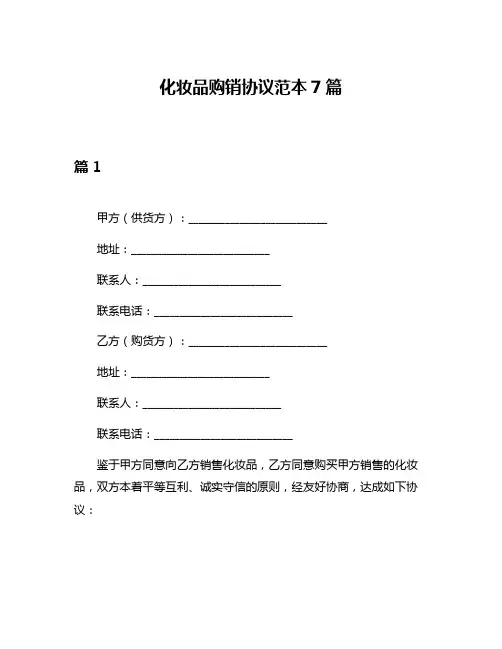 化妆品购销协议范本 7 篇

篇 1

甲方（供货方）：________________________

地址：________________________

联系人：________________________

联系电话：________________________

乙方（购货方）：________________________

地址：________________________

联系人：________________________

联系电话：________________________

鉴于甲方同意向乙方销售化妆品，乙方同意购买甲方销售的化妆品，双方本着平等互利、诚实守信的原则，经友好协商，达成如下协议：